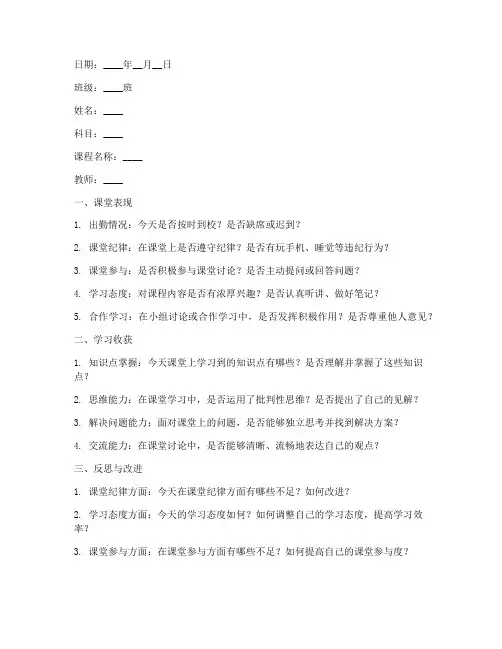 日期：____年__月__日

班级：____班

姓名：____

科目：____

课程名称：____

教师：____

一、课堂表现

1. 出勤情况：今天是否按时到校？是否缺席或迟到？

2. 课堂纪律：在课堂上是否遵守纪律？是否有玩手机、睡觉等违纪行为？

3. 课堂参与：是否积极参与课堂讨论？是否主动提问或回答问题？

4. 学习态度：对课程内容是否有浓厚兴趣？是否认真听讲、做好笔记？

5. 合作学习：在小组讨论或合作学习中，是否发挥积极作用？是否尊重他人意见？

二、学习收获

1. 知识点掌握：今天课堂上学习到的知识点有哪些？是否理解并掌握了这些知识点？

2. 思维能力：在课堂学习中，是否运用了批判性思维？是否提出了自己的见解？

3. 解决问题能力：面对课堂上的问题，是否能够独立思考并找到解决方案？

4. 交流能力：在课堂讨论中，是否能够清晰、流畅地表达自己的观点？

三、反思与改进

1. 课堂纪律方面：今天在课堂纪律方面有哪些不足？如何改进？

2. 学习态度方面：今天的学习态度如何？如何调整自己的学习态度，提高学习效率？

3. 课堂参与方面：在课堂参与方面有哪些不足？如何提高自己的课堂参与度？